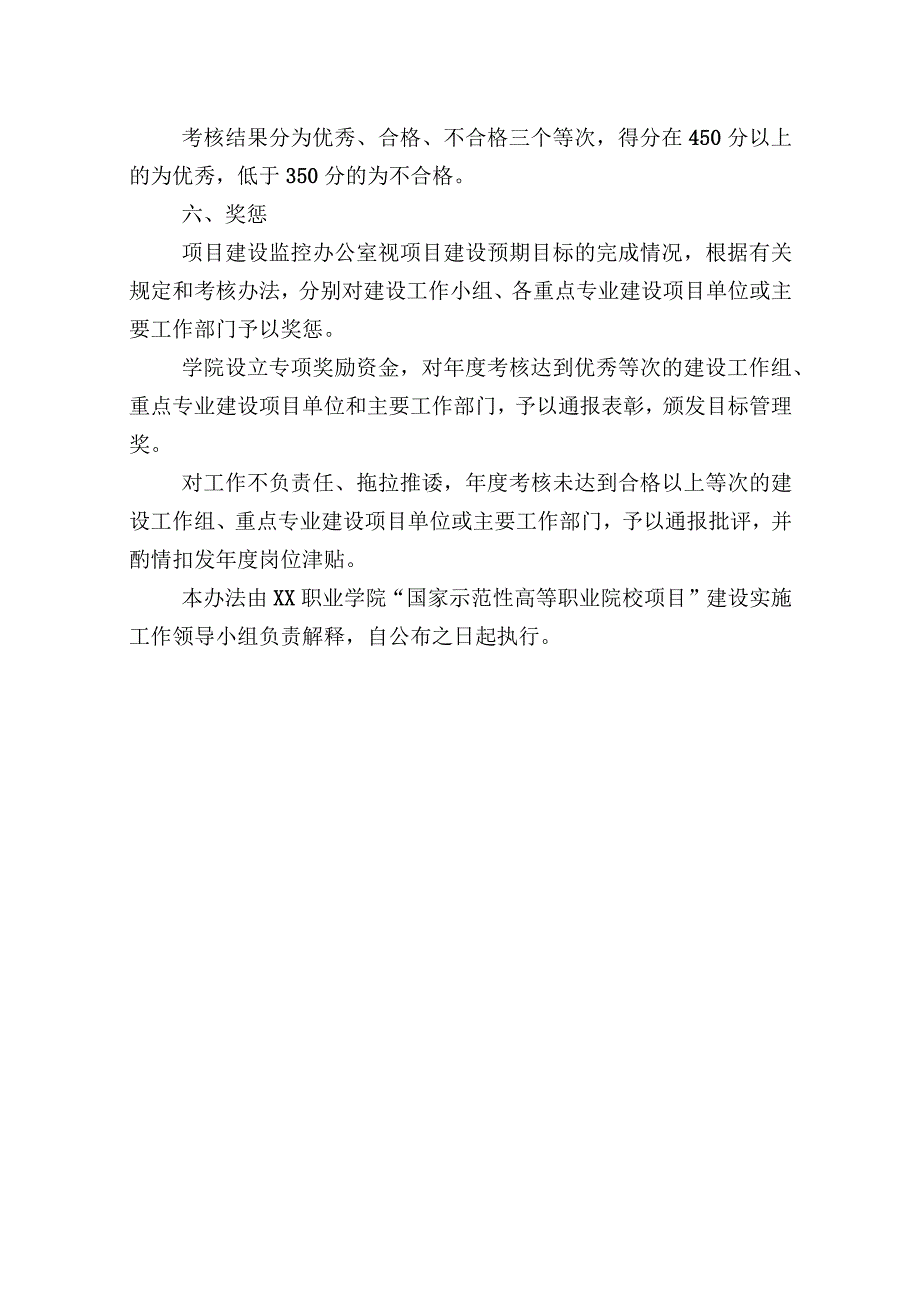 考核结果分为优秀、合格、不合格三个等次，得分在450分以上的为优秀，低于350分的为不合格。

六、奖惩

项目建设监控办公室视项目建设预期目标的完成情况，根据有关规定和考核办法，分别对建设工作小组、各重点专业建设项目单位或主要工作部门予以奖惩。

学院设立专项奖励资金，对年度考核达到优秀等次的建设工作组、重点专业建设项目单位和主要工作部门，予以通报表彰，颁发目标管理奖。

对工作不负责任、拖拉推诿，年度考核未达到合格以上等次的建设工作组、重点专业建设项目单位或主要工作部门，予以通报批评，并酌情扣发年度岗位津贴。

本办法由XX职业学院“国家示范性高等职业院校项目”建设实施工作领导小组负责解释，自公布之日起执行。